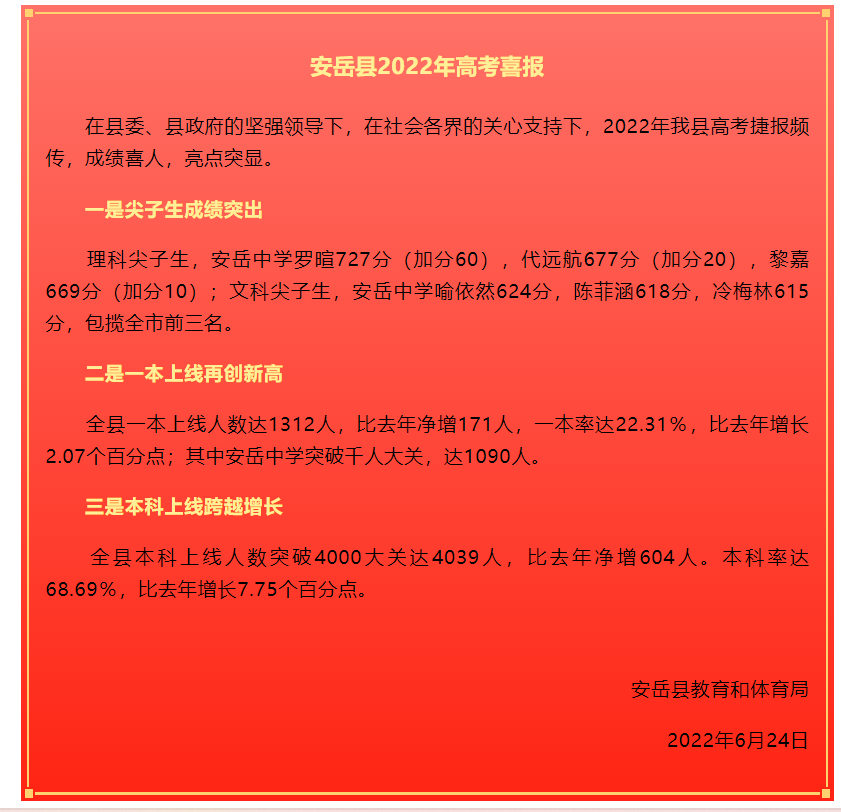 安岳县2022年高考喜报

在县委、县政府的坚强领导下，在社会各界的关心支持下，2022年我县高考捷报频传，成绩喜人，亮点突显。

一是尖子生成绩突出

理科尖子生，安岳中学罗暄727分（加分60），代远航677分（加分20），黎嘉669分（加分10）；文科尖子生，安岳中学喻依然624分，陈菲涵618分，冷梅林615分，包揽全市前三名。

二是一本上线再创新高

全县一本上线人数达1312人，比去年净增171人，一本率达22.31%，比去年增长2.07个百分点；其中安岳中学突破千人大关，达1090人。

三是本科上线跨越增长

全县本科上线人数突破4000大关达4039人，比去年净增604人。本科率达68.69%，比去年增长7.75个百分点。

安岳县教育和体育局

2022年6月24日